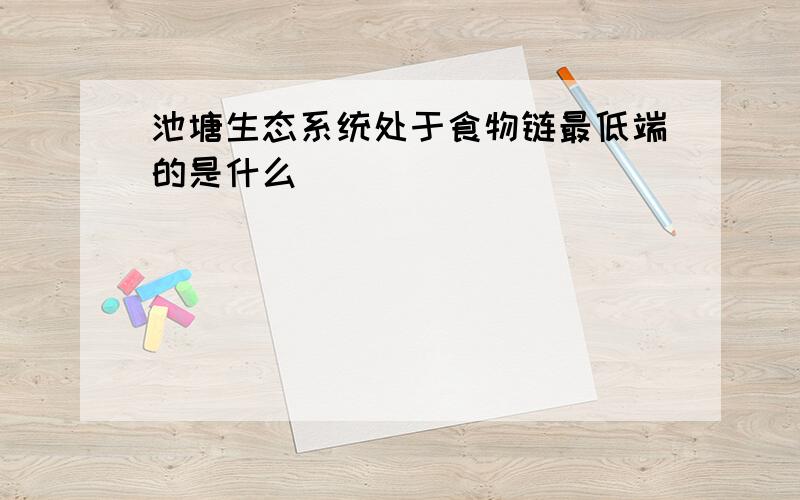 池塘生态系统处于食物链最低端的是什么